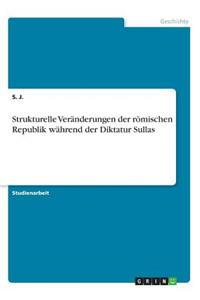 Geschichte

S. J.

Strukturelle Veränderungen der römischen Republik während der Diktatur Sullas

Studienarbeit

GRIN